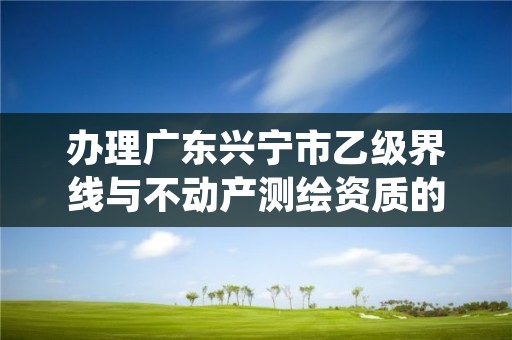 办理广东兴宁市乙级界线与不动产测绘资质的